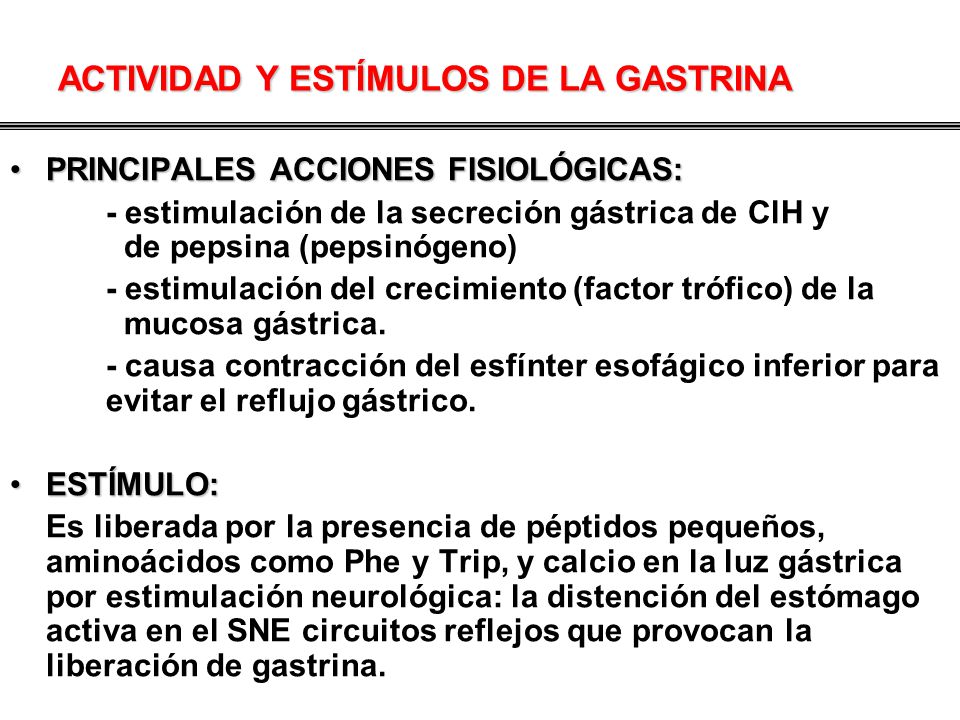 ACTIVIDAD Y ESTÍMULOS DE LA GASTRINA

• PRINCIPALES ACCIONES FISIOLÓGICAS:

- estimulación de la secreción gástrica de ClH y de pepsina (pepsinógeno)

- estimulación del crecimiento (factor trófico) de la mucosa gástrica.

- causa contracción del esfínter esofágico inferior para evitar el reflujo gástrico.

• ESTÍMULO:

Es liberada por la presencia de péptidos pequeños, aminoácidos como Phe y Trip, y calcio en la luz gástrica por estimulación neurológica: la distención del estómago activa en el SNE circuitos reflejos que provocan la liberación de gastrina.